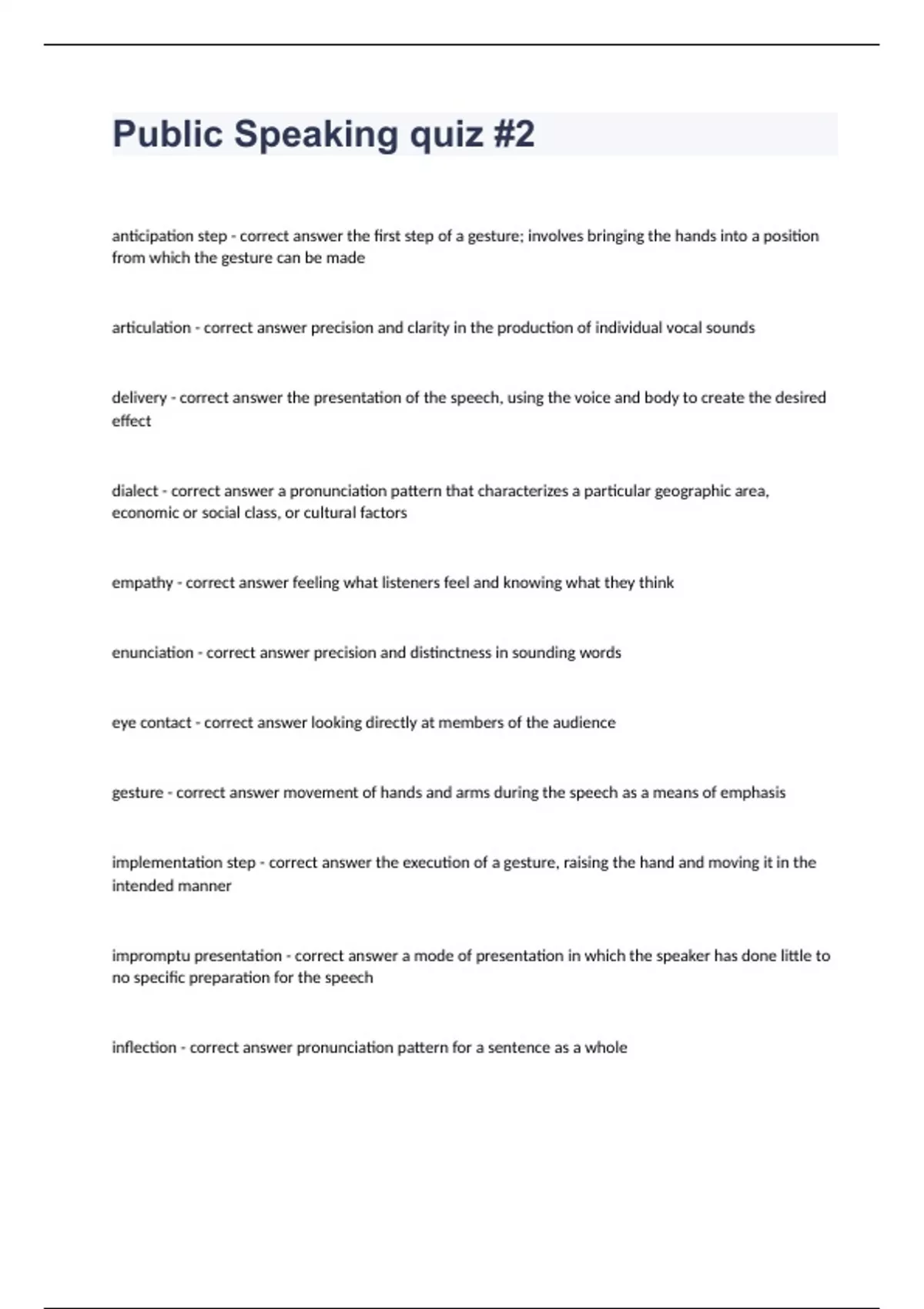 Public Speaking quiz #2

anticipation step - correct answer the first step of a gesture; involves bringing the hands into a position from which the gesture can be made

articulation - correct answer precision and clarity in the production of individual vocal sounds

delivery - correct answer the presentation of the speech, using the voice and body to create the desired effect

dialect - correct answer a pronunciation pattern that characterizes a particular geographic area, economic or social class, or cultural factors

empathy - correct answer feeling what listeners feel and knowing what they think

enunciation - correct answer precision and distinctness in sounding words

eye contact - correct answer looking directly at members of the audience

gesture - correct answer movement of hands and arms during the speech as a means of emphasis

implementation step - correct answer the execution of a gesture, raising the hand and moving it in the intended manner

impromptu presentation - correct answer a mode of presentation in which the speaker has done little to no specific preparation for the speech

inflection - correct answer pronunciation pattern for a sentence as a whole